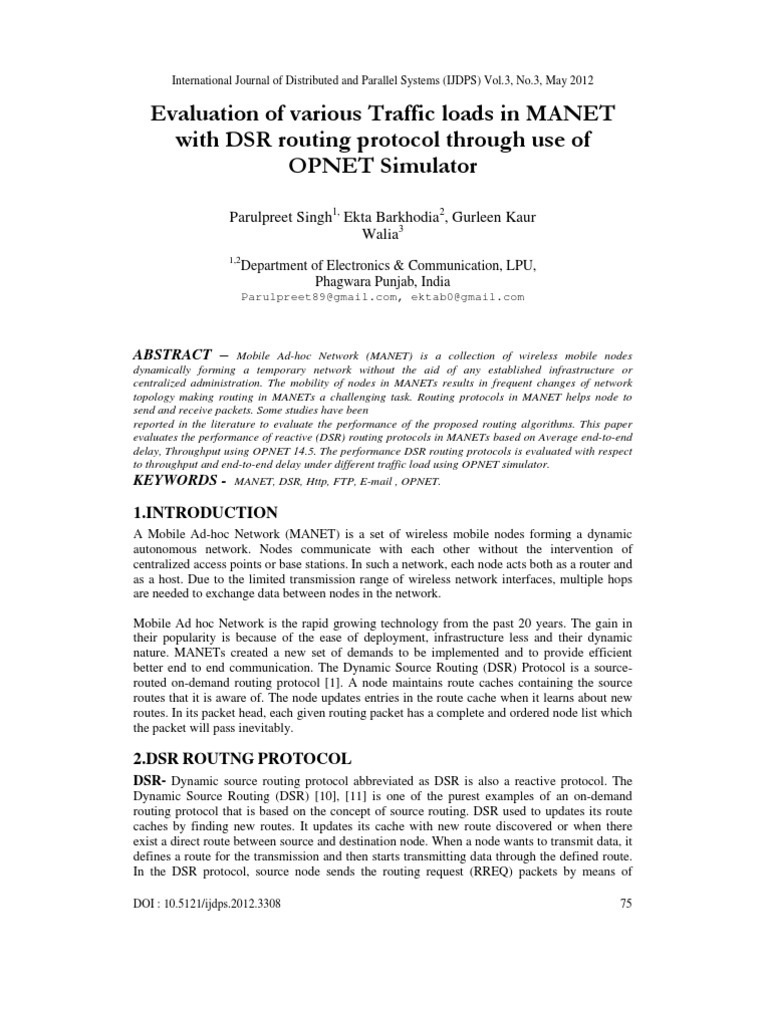 International Journal of Distributed and Parallel Systems (IJDPS) Vol.3, No.3, May 2012

Evaluation of various Traffic loads in MANET with DSR routing protocol through use of OPNET Simulator

Parulpreet Singh$^{1,}$ Ekta Barkhodia$^{2}$, Gurleen Kaur Walia$^{3}$

$^{1,2}$Department of Electronics & Communication, LPU, Phagwara Punjab, India
Parulpreet89@gmail.com, ektab0@gmail.com

ABSTRACT – Mobile Ad-hoc Network (MANET) is a collection of wireless mobile nodes dynamically forming a temporary network without the aid of any established infrastructure or centralized administration. The mobility of nodes in MANETs results in frequent changes of network topology making routing in MANETs a challenging task. Routing protocols in MANET helps node to send and receive packets. Some studies have been
reported in the literature to evaluate the performance of the proposed routing algorithms. This paper evaluates the performance of reactive (DSR) routing protocols in MANETs based on Average end-to-end delay, Throughput using OPNET 14.5. The performance DSR routing protocols is evaluated with respect to throughput and end-to-end delay under different traffic load using OPNET simulator.

KEYWORDS - MANET, DSR, Http, FTP, E-mail , OPNET.

1.INTRODUCTION

A Mobile Ad-hoc Network (MANET) is a set of wireless mobile nodes forming a dynamic autonomous network. Nodes communicate with each other without the intervention of centralized access points or base stations. In such a network, each node acts both as a router and as a host. Due to the limited transmission range of wireless network interfaces, multiple hops are needed to exchange data between nodes in the network.

Mobile Ad hoc Network is the rapid growing technology from the past 20 years. The gain in their popularity is because of the ease of deployment, infrastructure less and their dynamic nature. MANETs created a new set of demands to be implemented and to provide efficient better end to end communication. The Dynamic Source Routing (DSR) Protocol is a source-routed on-demand routing protocol [1]. A node maintains route caches containing the source routes that it is aware of. The node updates entries in the route cache when it learns about new routes. In its packet head, each given routing packet has a complete and ordered node list which the packet will pass inevitably.

2.DSR ROUTNG PROTOCOL

DSR- Dynamic source routing protocol abbreviated as DSR is also a reactive protocol. The Dynamic Source Routing (DSR) [10], [11] is one of the purest examples of an on-demand routing protocol that is based on the concept of source routing. DSR used to updates its route caches by finding new routes. It updates its cache with new route discovered or when there exist a direct route between source and destination node. When a node wants to transmit data, it defines a route for the transmission and then starts transmitting data through the defined route. In the DSR protocol, source node sends the routing request (RREQ) packets by means of

DOI : 10.5121/ijdps.2012.3308

75